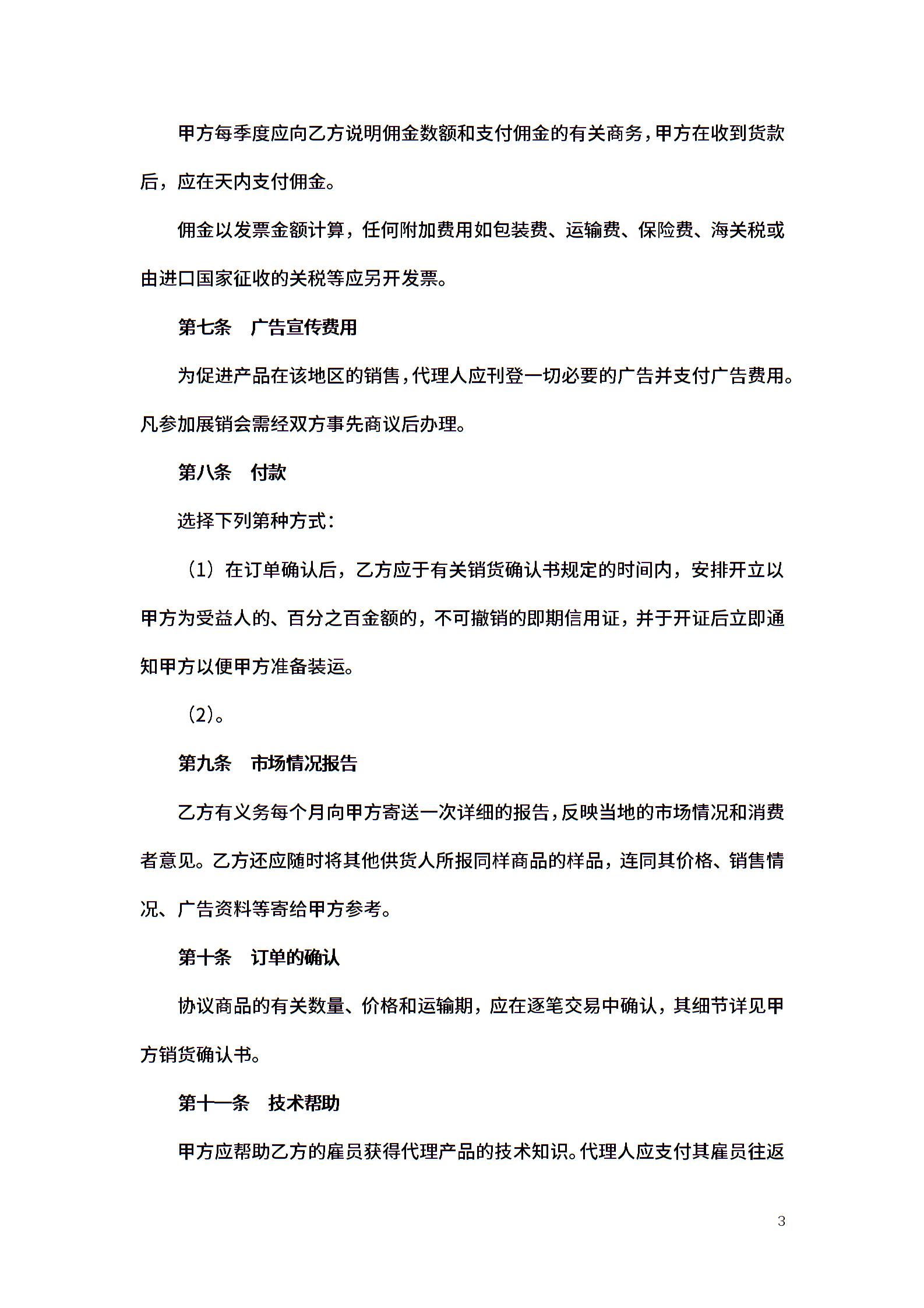 甲方每季度应向乙方说明佣金数额和支付佣金的有关商务，甲方在收到货款后，应在天内支付佣金。

佣金以发票金额计算，任何附加费用如包装费、运输费、保险费、海关税或由进口国家征收的关税等应另开发票。

第七条　广告宣传费用

为促进产品在该地区的销售，代理人应刊登一切必要的广告并支付广告费用。凡参加展销会需经双方事先商议后办理。

第八条　付款

选择下列第种方式：

（1）在订单确认后，乙方应于有关销货确认书规定的时间内，安排开立以甲方为受益人的、百分之百金额的，不可撤销的即期信用证，并于开证后立即通知甲方以便甲方准备装运。

（2）。

第九条　市场情况报告

乙方有义务每个月向甲方寄送一次详细的报告，反映当地的市场情况和消费者意见。乙方还应随时将其他供货人所报同样商品的样品，连同其价格、销售情况、广告资料等寄给甲方参考。

第十条　订单的确认

协议商品的有关数量、价格和运输期，应在逐笔交易中确认，其细节详见甲方销货确认书。

第十一条　技术帮助

甲方应帮助乙方的雇员获得代理产品的技术知识。代理人应支付其雇员往返

3